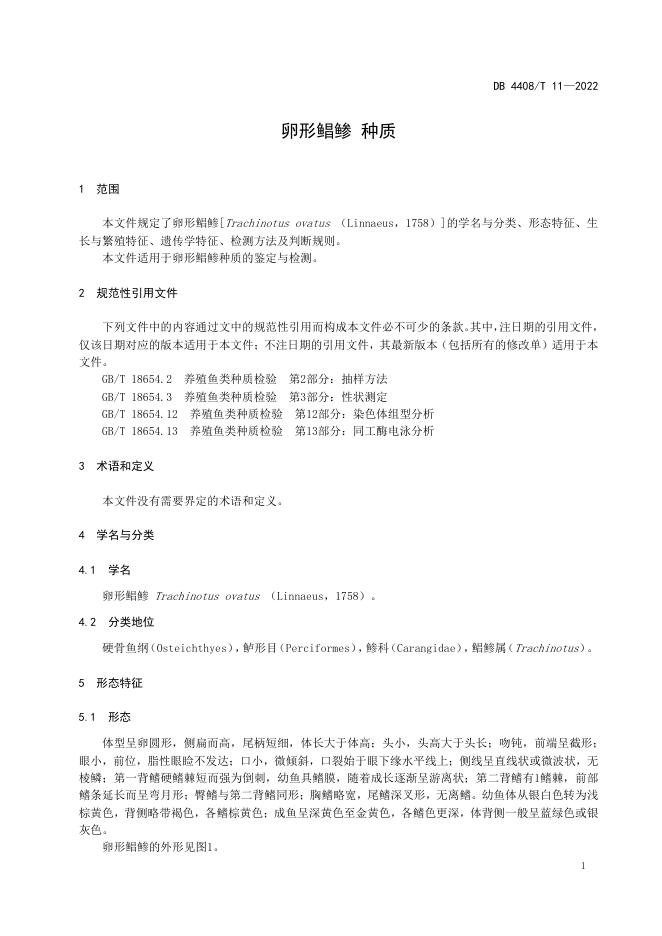 DB 4408/T 11—2022

卵形鲳鲹 种质

1 范围

本文件规定了卵形鲳鲹[Trachinotus ovatus (Linnaeus，1758)]的学名与分类、形态特征、生长与繁殖特征、遗传学特征、检测方法及判断规则。

本文件适用于卵形鲳鲹种质的鉴定与检测。

2 规范性引用文件

下列文件中的内容通过文中的规范性引用而构成本文件必不可少的条款。其中，注日期的引用文件，仅该日期对应的版本适用于本文件；不注日期的引用文件，其最新版本（包括所有的修改单）适用于本文件。

GB/T 18654.2 养殖鱼类种质检验 第2部分：抽样方法

GB/T 18654.3 养殖鱼类种质检验 第3部分：性状测定

GB/T 18654.12 养殖鱼类种质检验 第12部分：染色体组型分析

GB/T 18654.13 养殖鱼类种质检验 第13部分：同工酶电泳分析

3 术语和定义

本文件没有需要界定的术语和定义。

4 学名与分类

4.1 学名

卵形鲳鲹 Trachinotus ovatus (Linnaeus，1758)。

4.2 分类地位

硬骨鱼纲(Osteichthyes)，鲈形目(Perciformes)，鲹科(Carangidae)，鲳鲹属(Trachinotus)。

5 形态特征

5.1 形态

体型呈卵圆形，侧扁而高，尾柄短细，体长大于体高；头小，头高大于头长；吻钝，前端呈截形；眼小，前位，脂性眼睑不发达；口小，微倾斜，口裂始于眼下缘水平线上；侧线呈直线状或微波状，无棱鳞；第一背鳍硬鳍棘短而强为倒刺，幼鱼具鳍膜，随着成长逐渐呈游离状；第二背鳍有1鳍棘，前部鳍条延长而呈弯月形；臀鳍与第二背鳍同形；胸鳍略宽，尾鳍深叉形，无离鳍。幼鱼体从银白色转为浅棕黄色，背侧略带褐色，各鳍棕黄色；成鱼呈深黄色至金黄色，各鳍色更深，体背侧一般呈蓝绿色或银灰色。

卵形鲳鲹的外形见图1。

1